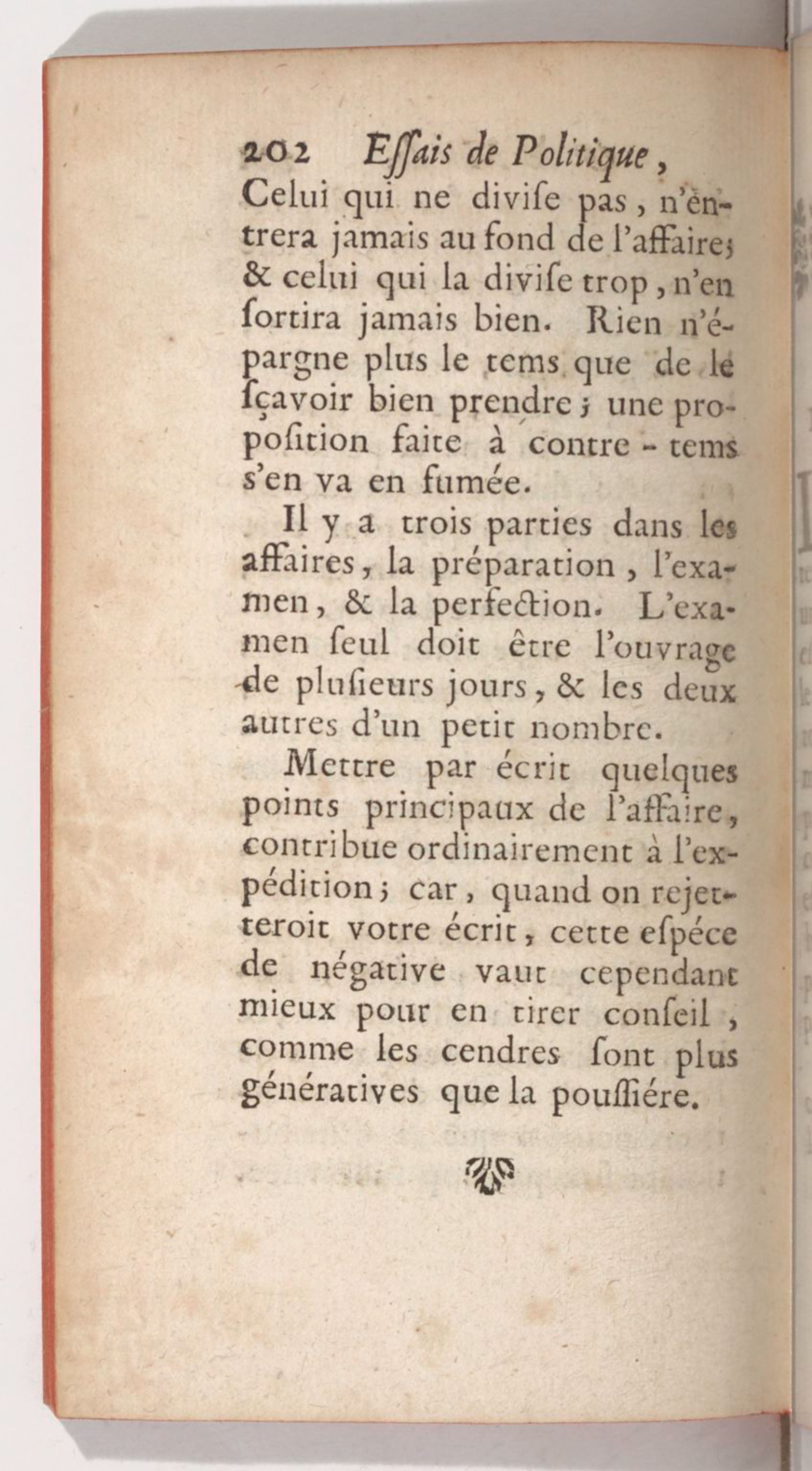 202 Eſſais de Politique,

Celui qui ne diviſe pas, n'entrera jamais au fond de l'affaire; & celui qui la diviſe trop, n'en ſortira jamais bien. Rien n'épargne plus le tems que de le ſçavoir bien prendre; une propoſition faite à contre-tems s'en va en fumée.

Il y a trois parties dans les affaires, la préparation, l'examen, & la perfection. L'examen ſeul doit être l'ouvrage de pluſieurs jours, & les deux autres d'un petit nombre.

Mettre par écrit quelques points principaux de l'affaire, contribue ordinairement à l'expédition; car, quand on rejetteroit votre écrit, cette eſpéce de négative vaut cependant mieux pour en tirer conſeil, comme les cendres ſont plus génératives que la pouſſiére.